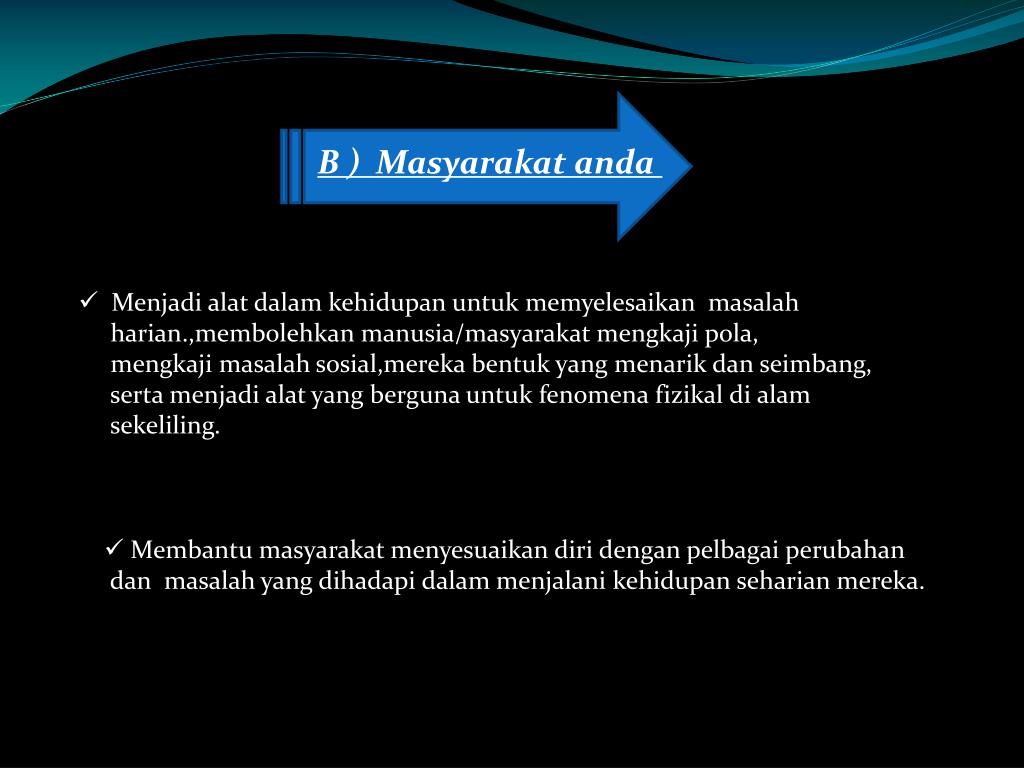 B ) Masyarakat anda

✓ Menjadi alat dalam kehidupan untuk memyelesaikan masalah harian.,membolehkan manusia/masyarakat mengkaji pola, mengkaji masalah sosial,mereka bentuk yang menarik dan seimbang, serta menjadi alat yang berguna untuk fenomena fizikal di alam sekeliling.

✓ Membantu masyarakat menyesuaikan diri dengan pelbagai perubahan dan masalah yang dihadapi dalam menjalani kehidupan seharian mereka.